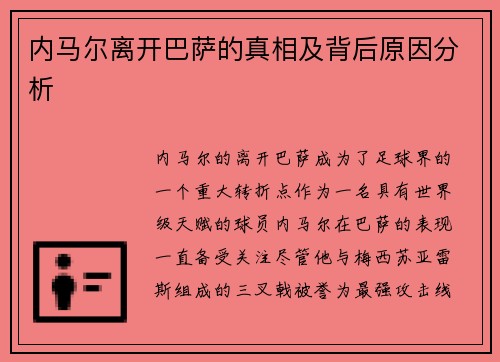 内马尔离开巴萨的真相及背后原因分析

内马尔的离开巴萨成为了足球界的一个重大转折点作为一名具有世界级天赋的球员内马尔在巴萨的表现一直备受关注尽管他与梅西苏亚雷斯组成的三叉戟被誉为最强攻击线